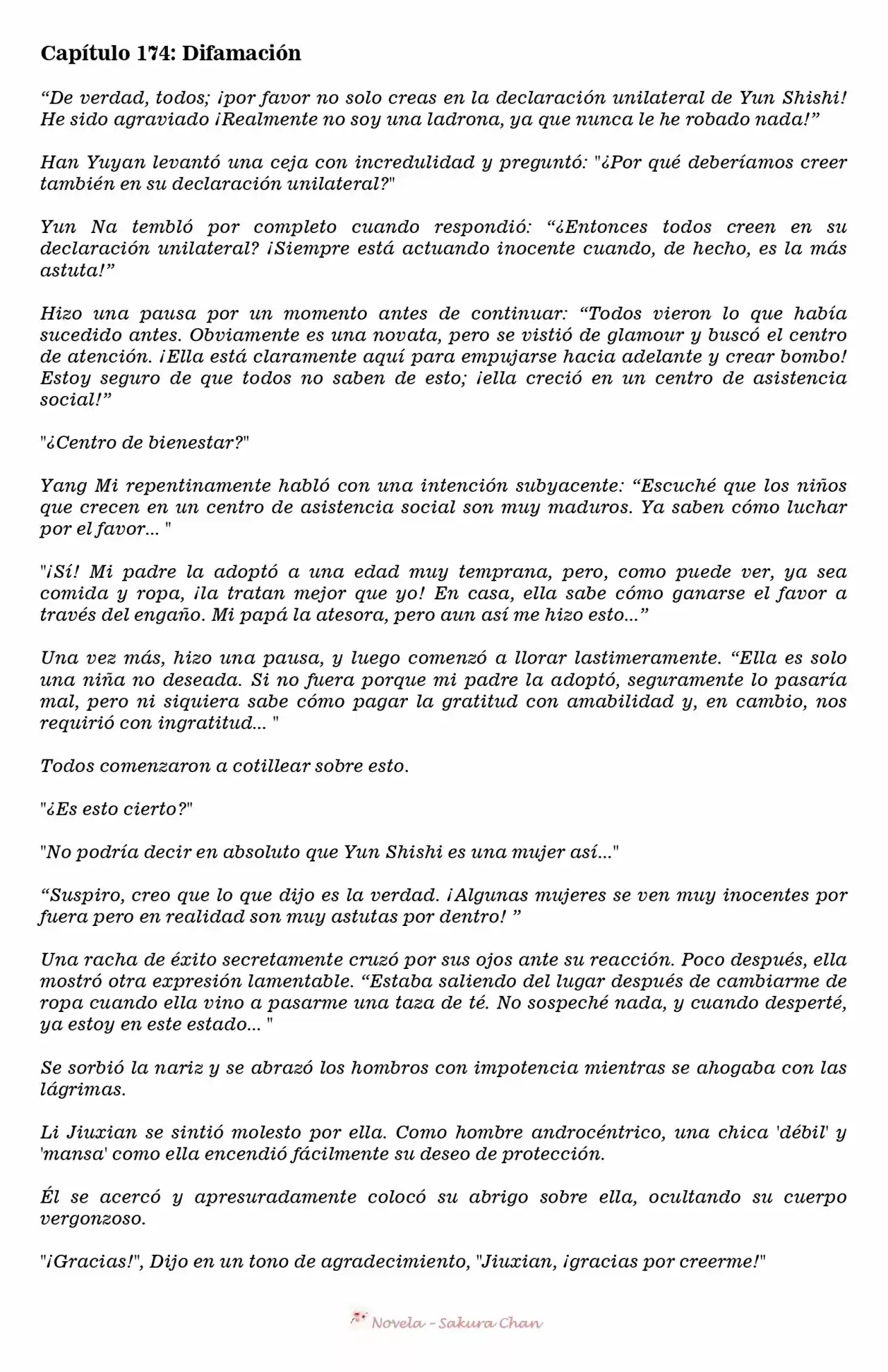 Capítulo 174: Difamación

"De verdad, todos; ¡por favor no solo creas en la declaración unilateral de Yun Shishi! He sido agraviado ¡Realmente no soy una ladrona, ya que nunca le he robado nada!"

Han Yuyan levantó una ceja con incredulidad y preguntó: "¿Por qué deberíamos creer también en su declaración unilateral?"

Yun Na tembló por completo cuando respondió: "¿Entonces todos creen en su declaración unilateral? ¡Siempre está actuando inocente cuando, de hecho, es la más astuta!"

Hizo una pausa por un momento antes de continuar: "Todos vieron lo que había sucedido antes. Obviamente es una novata, pero se vistió de glamour y buscó el centro de atención. ¡Ella está claramente aquí para empujarse hacia adelante y crear bombo! Estoy seguro de que todos no saben de esto; ¡ella creció en un centro de asistencia social!"

"¿Centro de bienestar?"

Yang Mi repentinamente habló con una intención subyacente: "Escuché que los niños que crecen en un centro de asistencia social son muy maduros. Ya saben cómo luchar por el favor... "

"¡Sí! Mi padre la adoptó a una edad muy temprana, pero, como puede ver, ya sea comida y ropa, ¡la tratan mejor que yo! En casa, ella sabe cómo ganarse el favor a través del engaño. Mi papá la atesora, pero aun así me hizo esto..."

Una vez más, hizo una pausa, y luego comenzó a llorar lastimeramente. "Ella es solo una niña no deseada. Si no fuera porque mi padre la adoptó, seguramente lo pasaría mal, pero ni siquiera sabe cómo pagar la gratitud con amabilidad y, en cambio, nos requirió con ingratitud... "

Todos comenzaron a cotillear sobre esto.

"¿Es esto cierto?"

"No podría decir en absoluto que Yun Shishi es una mujer así..."

"Suspiro, creo que lo que dijo es la verdad. ¡Algunas mujeres se ven muy inocentes por fuera pero en realidad son muy astutas por dentro! "

Una racha de éxito secretamente cruzó por sus ojos ante su reacción. Poco después, ella mostró otra expresión lamentable. "Estaba saliendo del lugar después de cambiarme de ropa cuando ella vino a pasarme una taza de té. No sospeché nada, y cuando desperté, ya estoy en este estado... "

Se sorbió la nariz y se abrazó los hombros con impotencia mientras se ahogaba con las lágrimas.

Li Jiuxian se sintió molesto por ella. Como hombre androcéntrico, una chica 'débil' y 'mansa' como ella encendió fácilmente su deseo de protección.

Él se acercó y apresuradamente colocó su abrigo sobre ella, ocultando su cuerpo vergonzoso.

"¡Gracias!", Dijo en un tono de agradecimiento, "Jiuxian, ¡gracias por creerme!"

Novela - Sakura Chan